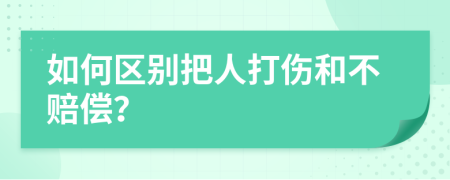 如何区别把人打伤和不赔偿?